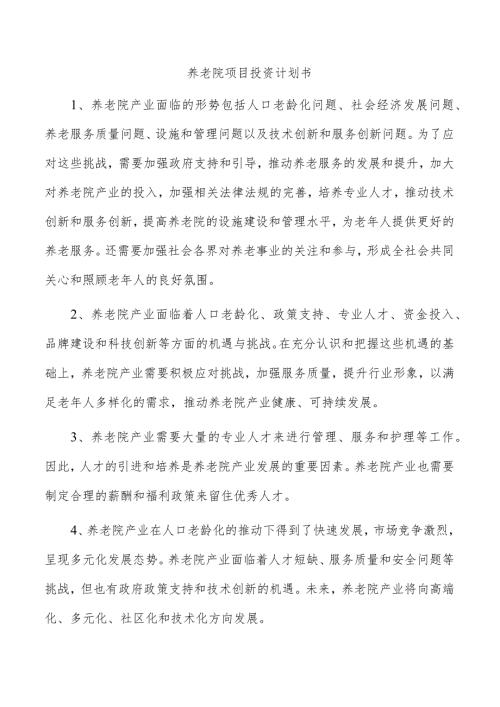 养老院项目投资计划书

1、养老院产业面临的形势包括人口老龄化问题、社会经济发展问题、养老服务质量问题、设施和管理问题以及技术创新和服务创新问题。为了应对这些挑战，需要加强政府支持和引导，推动养老服务的发展和提升，加大对养老院产业的投入，加强相关法律法规的完善，培养专业人才，推动技术创新和服务创新，提高养老院的设施建设和管理水平，为老年人提供更好的养老服务。还需要加强社会各界对养老事业的关注和参与，形成全社会共同关心和照顾老年人的良好氛围。

2、养老院产业面临着人口老龄化、政策支持、专业人才、资金投入、品牌建设和科技创新等方面的机遇与挑战。在充分认识和把握这些机遇的基础上，养老院产业需要积极应对挑战，加强服务质量，提升行业形象，以满足老年人多样化的需求，推动养老院产业健康、可持续发展。

3、养老院产业需要大量的专业人才来进行管理、服务和护理等工作。因此，人才的引进和培养是养老院产业发展的重要因素。养老院产业也需要制定合理的薪酬和福利政策来留住优秀人才。

4、养老院产业在人口老龄化的推动下得到了快速发展，市场竞争激烈，呈现多元化发展态势。养老院产业面临着人才短缺、服务质量和安全问题等挑战，但也有政府政策支持和技术创新的机遇。未来，养老院产业将向高端化、多元化、社区化和技术化方向发展。